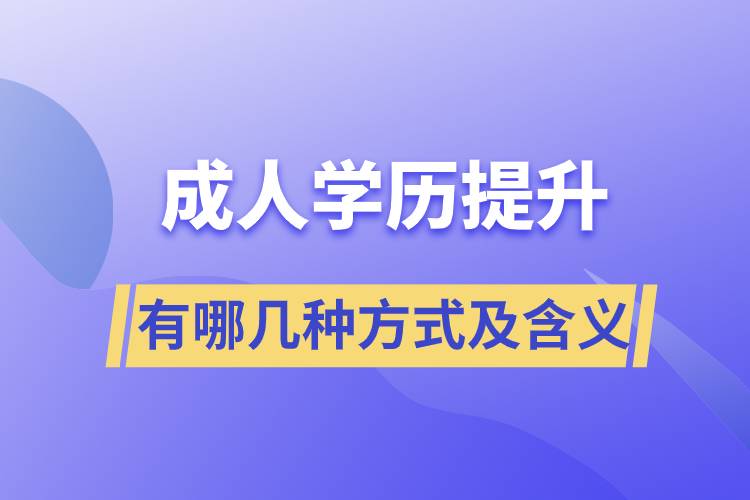 成人学历提升

有哪几种方式及含义